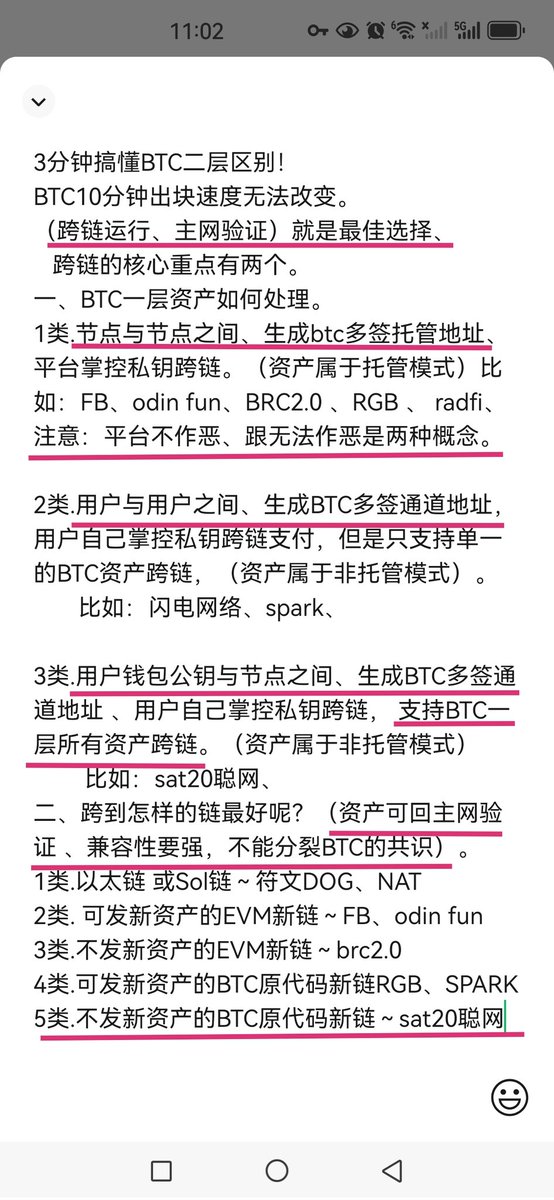 11:02

3分钟搞懂BTC二层区别！
BTC10分钟出块速度无法改变。
（跨链运行、主网验证）就是最佳选择、
跨链的核心重点有两个。
一、BTC一层资产如何处理。
1类.节点与节点之间、生成btc多签托管地址、平台掌控私钥跨链。（资产属于托管模式）比如：FB、odin fun、BRC2.0 、RGB 、 radfi、
注意：平台不作恶、跟无法作恶是两种概念。

2类.用户与用户之间、生成BTC多签通道地址，用户自己掌控私钥跨链支付，但是只支持单一的BTC资产跨链，（资产属于非托管模式）。
比如：闪电网络、spark、

3类.用户钱包公钥与节点之间、生成BTC多签通道地址 、用户自己掌控私钥跨链， 支持BTC一层所有资产跨链。（资产属于非托管模式）
比如：sat20聪网、
二、跨到怎样的链最好呢？（资产可回主网验证 、兼容性要强，不能分裂BTC的共识）。
1类.以太链 或Sol链 ~ 符文DOG、NAT
2类. 可发新资产的EVM新链 ~ FB、odin fun
3类.不发新资产的EVM新链 ~ brc2.0
4类.可发新资产的BTC原代码新链RGB、SPARK
5类.不发新资产的BTC原代码新链 ~ sat20聪网